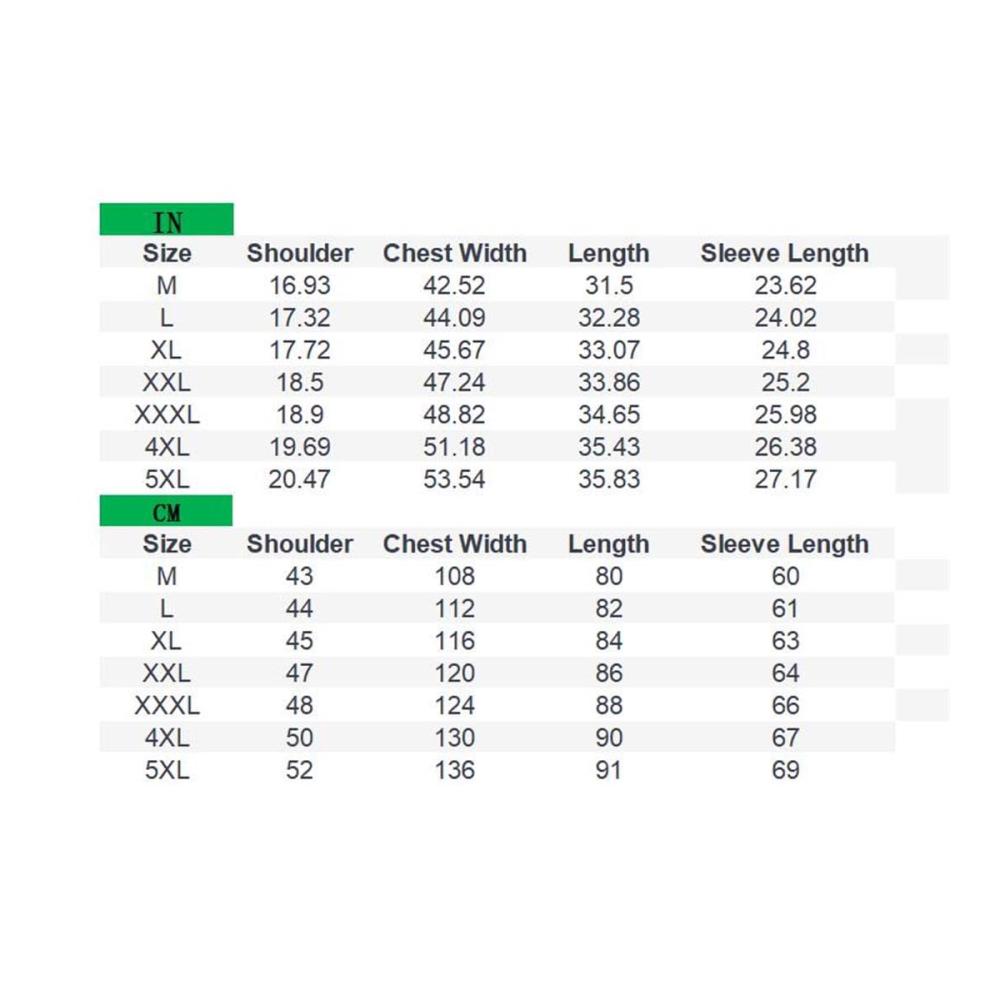 IN

| Size | Shoulder | Chest Width | Length | Sleeve Length |
|---|---|---|---|---|
| M | 16.93 | 42.52 | 31.5 | 23.62 |
| L | 17.32 | 44.09 | 32.28 | 24.02 |
| XL | 17.72 | 45.67 | 33.07 | 24.8 |
| XXL | 18.5 | 47.24 | 33.86 | 25.2 |
| XXXL | 18.9 | 48.82 | 34.65 | 25.98 |
| 4XL | 19.69 | 51.18 | 35.43 | 26.38 |
| 5XL | 20.47 | 53.54 | 35.83 | 27.17 |

CM

| Size | Shoulder | Chest Width | Length | Sleeve Length |
|---|---|---|---|---|
| M | 43 | 108 | 80 | 60 |
| L | 44 | 112 | 82 | 61 |
| XL | 45 | 116 | 84 | 63 |
| XXL | 47 | 120 | 86 | 64 |
| XXXL | 48 | 124 | 88 | 66 |
| 4XL | 50 | 130 | 90 | 67 |
| 5XL | 52 | 136 | 91 | 69 |